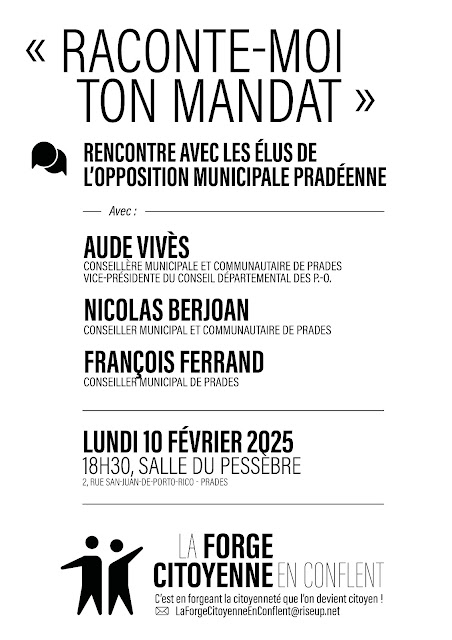 « RACONTE-MOI TON MANDAT »

RENCONTRE AVEC LES ÉLUS DE L'OPPOSITION MUNICIPALE PRADÉENNE

Avec :

AUDE VIVÈS
CONSEILLÈRE MUNICIPALE ET COMMUNAUTAIRE DE PRADES
VICE-PRÉSIDENTE DU CONSEIL DÉPARTEMENTAL DES P.-O.

NICOLAS BERJOAN
CONSEILLER MUNICIPAL ET COMMUNAUTAIRE DE PRADES

FRANÇOIS FERRAND
CONSEILLER MUNICIPAL DE PRADES

LUNDI 10 FÉVRIER 2025
18H30, SALLE DU PESSÈBRE
2, RUE SAN-JUAN-DE-PORTO-RICO - PRADES

LA FORGE CITOYENNE EN CONFLENT

C'est en forgeant la citoyenneté que l'on devient citoyen !
LaForgeCitoyenneEnConflent@riseup.net